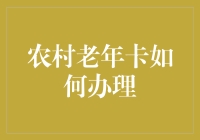 农村老年卡如何办理